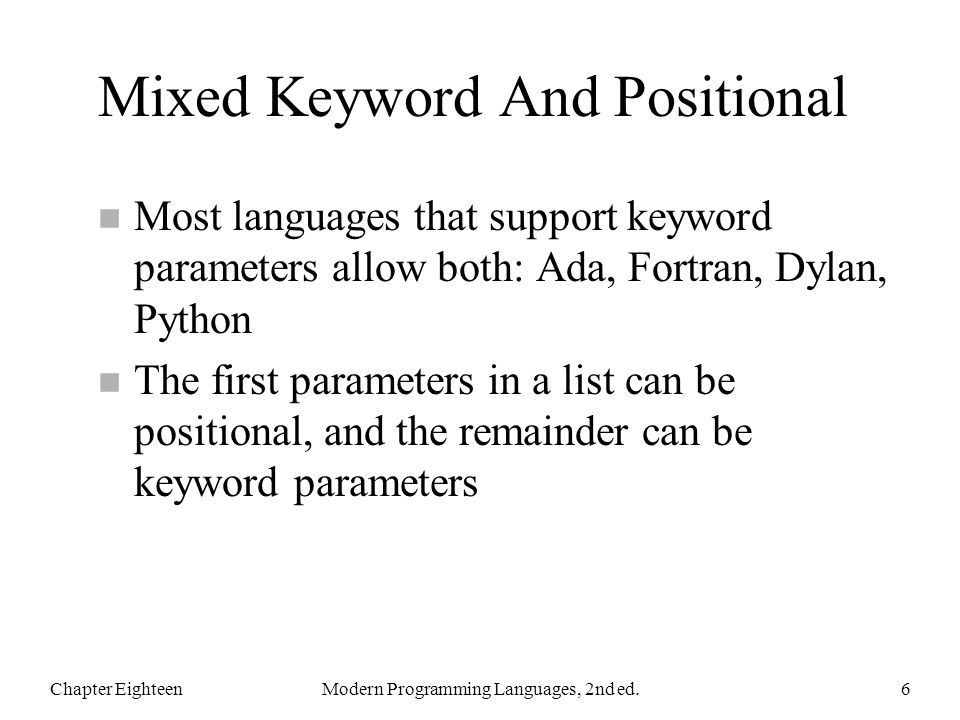 Mixed Keyword And Positional

Most languages that support keyword parameters allow both: Ada, Fortran, Dylan, Python

The first parameters in a list can be positional, and the remainder can be keyword parameters

Chapter Eighteen

Modern Programming Languages, 2nd ed.

6